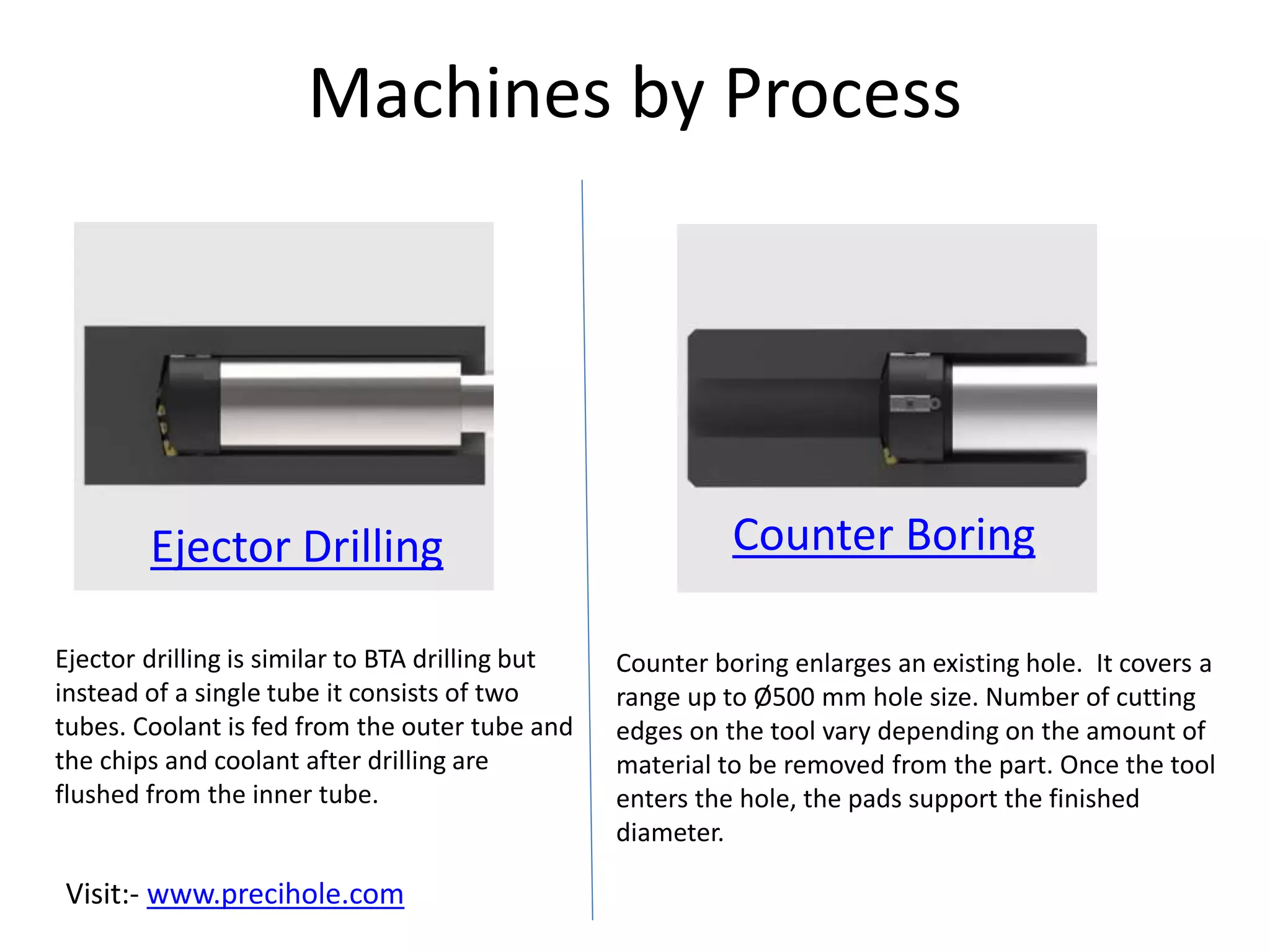 Machines by Process

Ejector Drilling

Ejector drilling is similar to BTA drilling but instead of a single tube it consists of two tubes. Coolant is fed from the outer tube and the chips and coolant after drilling are flushed from the inner tube.

Visit:- www.precihole.com

Counter Boring

Counter boring enlarges an existing hole. It covers a range up to Ø500 mm hole size. Number of cutting edges on the tool vary depending on the amount of material to be removed from the part. Once the tool enters the hole, the pads support the finished diameter.